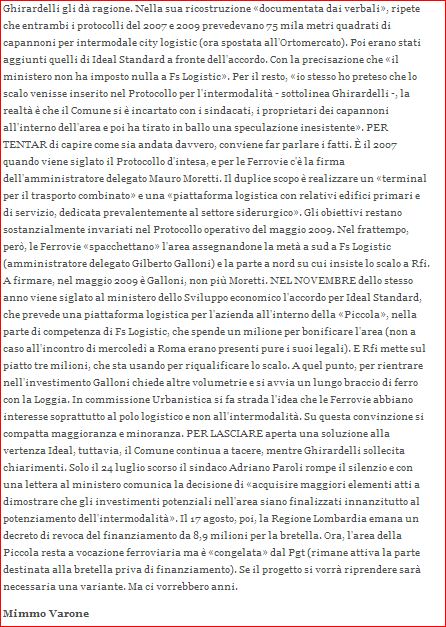 Ghirardelli gli dà ragione. Nella sua ricostruzione «documentata dai verbali», ripete che entrambi i protocolli del 2007 e 2009 prevedevano 75 mila metri quadrati di capannoni per intermodale city logistic (ora spostata all'Ortomercato). Poi erano stati aggiunti quelli di Ideal Standard a fronte dell'accordo. Con la precisazione che «il ministero non ha imposto nulla a Fs Logistic». Per il resto, «io stesso ho preteso che lo scalo venisse inserito nel Protocollo per l'intermodalità - sottolinea Ghirardelli -, la realtà è che il Comune si è incartato con i sindacati, i proprietari dei capannoni all'interno dell'area e poi ha tirato in ballo una speculazione inesistente». PER TENTAR di capire come sia andata davvero, conviene far parlare i fatti. È il 2007 quando viene siglato il Protocollo d'intesa, e per le Ferrovie c'è la firma dell'amministratore delegato Mauro Moretti. Il duplice scopo è realizzare un «terminal per il trasporto combinato» e una «piattaforma logistica con relativi edifici primari e di servizio, dedicata prevalentemente al settore siderurgico». Gli obiettivi restano sostanzialmente invariati nel Protocollo operativo del maggio 2009. Nel frattempo, però, le Ferrovie «spacchettano» l'area assegnandone la metà a sud a Fs Logistic (amministratore delegato Gilberto Galloni) e la parte a nord su cui insiste lo scalo a Rfi. A firmare, nel maggio 2009 è Galloni, non più Moretti. NEL NOVEMBRE dello stesso anno viene siglato al ministero dello Sviluppo economico l'accordo per Ideal Standard, che prevede una piattaforma logistica per l'azienda all'interno della «Piccola», nella parte di competenza di Fs Logistic, che spende un milione per bonificare l'area (non a caso all'incontro di mercoledì a Roma erano presenti pure i suoi legali). E Rfi mette sul piatto tre milioni, che sta usando per riqualificare lo scalo. A quel punto, per rientrare nell'investimento Galloni chiede altre volumetrie e si avvia un lungo braccio di ferro con la Loggia. In commissione Urbanistica si fa strada l'idea che le Ferrovie abbiano interesse soprattutto al polo logistico e non all'intermodalità. Su questa convinzione si compatta maggioranza e minoranza. PER LASCIARE aperta una soluzione alla vertenza Ideal, tuttavia, il Comune continua a tacere, mentre Ghirardelli sollecita chiarimenti. Solo il 24 luglio scorso il sindaco Adriano Paroli rompe il silenzio e con una lettera al ministero comunica la decisione di «acquisire maggiori elementi atti a dimostrare che gli investimenti potenziali nell'area siano finalizzati innanzitutto al potenziamento dell'intermodalità». Il 17 agosto, poi, la Regione Lombardia emana un decreto di revoca del finanziamento da 8,9 milioni per la bretella. Ora, l'area della Piccola resta a vocazione ferroviaria ma è «congelata» dal Pgt (rimane attiva la parte destinata alla bretella priva di finanziamento). Se il progetto si vorrà riprendere sarà necessaria una variante. Ma ci vorrebbero anni.

Mimmo Varone